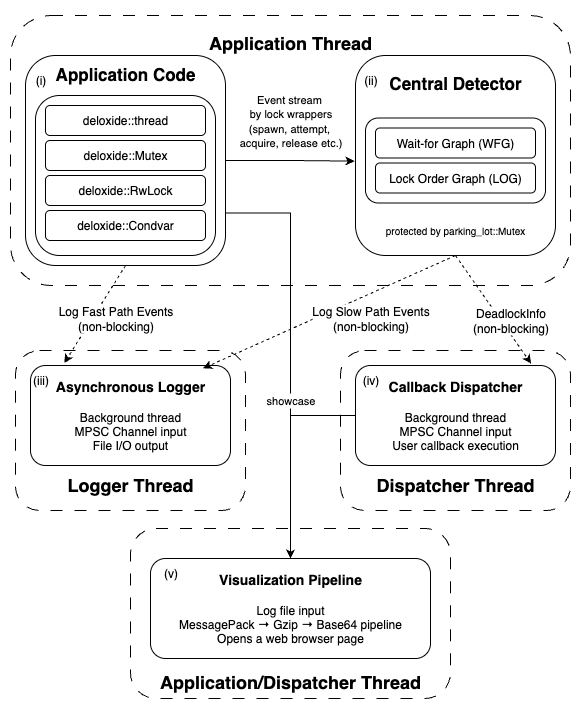 Application Thread

(i) Application Code

deloxide::thread

deloxide::Mutex

deloxide::RwLock

deloxide::Condvar

Event stream by lock wrappers (spawn, attempt, acquire, release etc.)

(ii) Central Detector

Wait-for Graph (WFG)

Lock Order Graph (LOG)

protected by parking_lot::Mutex

Log Fast Path Events (non-blocking)

Log Slow Path Events (non-blocking)

DeadlockInfo (non-blocking)

(iii) Asynchronous Logger

Background thread
MPSC Channel input
File I/O output

Logger Thread

showcase

(iv) Callback Dispatcher

Background thread
MPSC Channel input
User callback execution

Dispatcher Thread

(v) Visualization Pipeline

Log file input
MessagePack → Gzip → Base64 pipeline
Opens a web browser page

Application/Dispatcher Thread